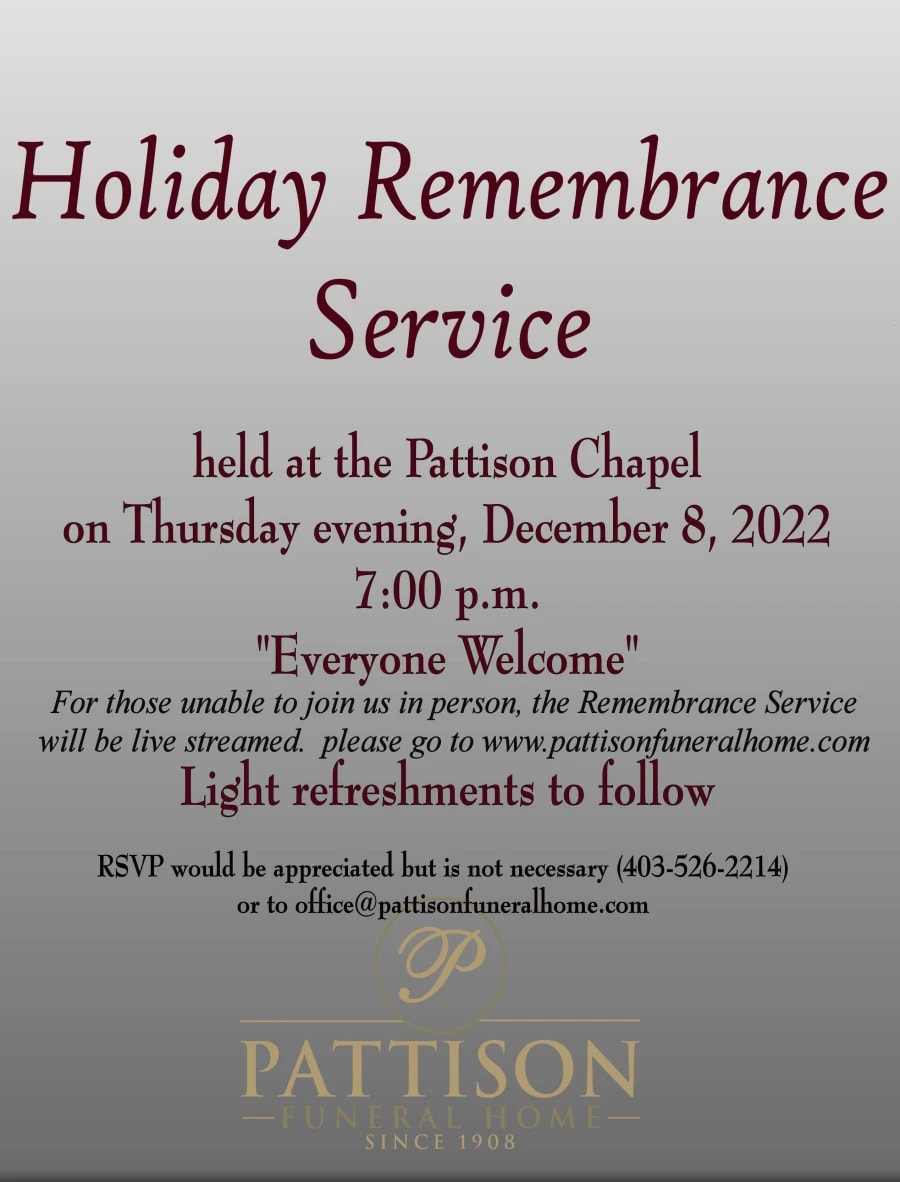 Holiday Remembrance Service

held at the Pattison Chapel
on Thursday evening, December 8, 2022
7:00 p.m.
"Everyone Welcome"

For those unable to join us in person, the Remembrance Service will be live streamed. please go to www.pattisonfuneralhome.com

Light refreshments to follow

RSVP would be appreciated but is not necessary (403-526-2214)
or to office@pattisonfuneralhome.com

P

PATTISON
FUNERAL HOME
SINCE 1908